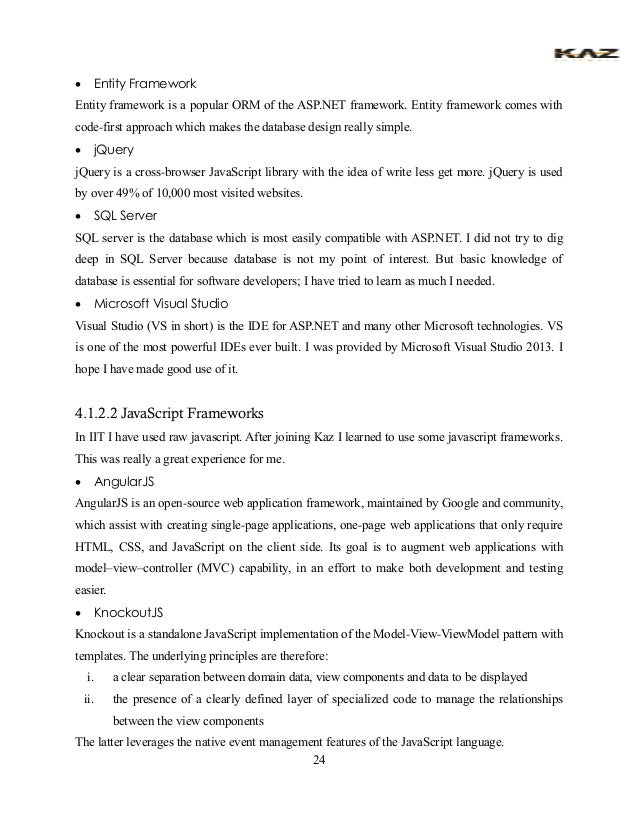 KAZ

• Entity Framework

Entity framework is a popular ORM of the ASP.NET framework. Entity framework comes with code-first approach which makes the database design really simple.

• jQuery

jQuery is a cross-browser JavaScript library with the idea of write less get more. jQuery is used by over 49% of 10,000 most visited websites.

• SQL Server

SQL server is the database which is most easily compatible with ASP.NET. I did not try to dig deep in SQL Server because database is not my point of interest. But basic knowledge of database is essential for software developers; I have tried to learn as much I needed.

• Microsoft Visual Studio

Visual Studio (VS in short) is the IDE for ASP.NET and many other Microsoft technologies. VS is one of the most powerful IDEs ever built. I was provided by Microsoft Visual Studio 2013. I hope I have made good use of it.

4.1.2.2 JavaScript Frameworks

In IIT I have used raw javascript. After joining Kaz I learned to use some javascript frameworks. This was really a great experience for me.

• AngularJS

AngularJS is an open-source web application framework, maintained by Google and community, which assist with creating single-page applications, one-page web applications that only require HTML, CSS, and JavaScript on the client side. Its goal is to augment web applications with model–view–controller (MVC) capability, in an effort to make both development and testing easier.

• KnockoutJS

Knockout is a standalone JavaScript implementation of the Model-View-ViewModel pattern with templates. The underlying principles are therefore:

i. a clear separation between domain data, view components and data to be displayed

ii. the presence of a clearly defined layer of specialized code to manage the relationships between the view components

The latter leverages the native event management features of the JavaScript language.

24